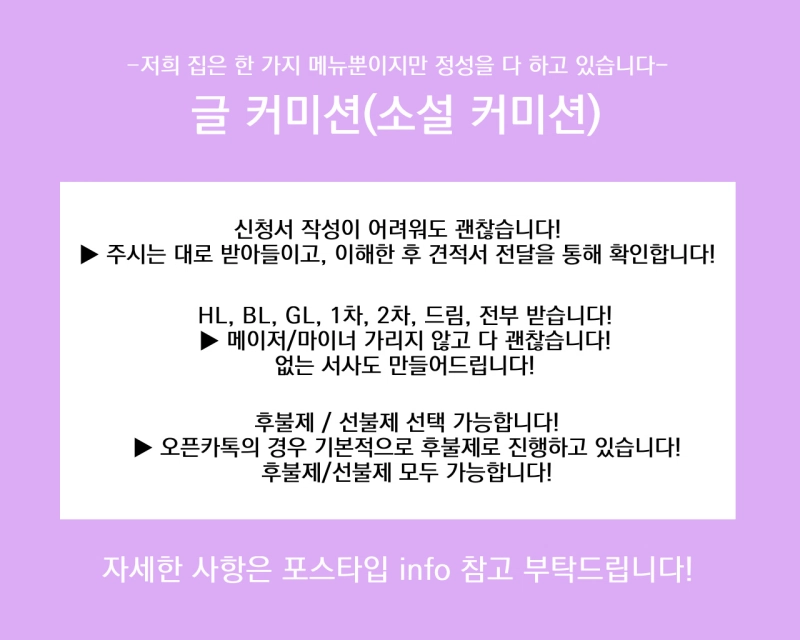 -저희 집은 한 가지 메뉴뿐이지만 정성을 다 하고 있습니다-

글 커미션(소설 커미션)

신청서 작성이 어려워도 괜찮습니다!
▶ 주시는 대로 받아들이고, 이해한 후 견적서 전달을 통해 확인합니다!

HL, BL, GL, 1차, 2차, 드림, 전부 받습니다!
▶ 메이저/마이너 가리지 않고 다 괜찮습니다!
없는 서사도 만들어드립니다!

후불제 / 선불제 선택 가능합니다!
▶ 오픈카톡의 경우 기본적으로 후불제로 진행하고 있습니다!
후불제/선불제 모두 가능합니다!

자세한 사항은 포스타입 info 참고 부탁드립니다!